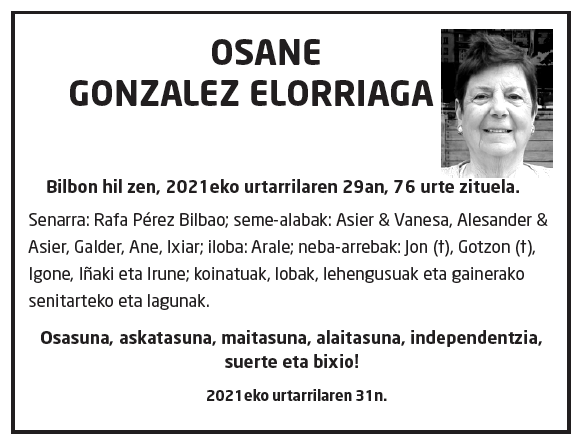 OSANE
GONZALEZ ELORRIAGA

Bilbon hil zen, 2021eko urtarrilaren 29an, 76 urte zituela.

Senarra: Rafa Pérez Bilbao; seme-alabak: Asier & Vanesa, Alesander & Asier, Galder, Ane, Ixiar; iloba: Arale; neba-arrebak: Jon (†), Gotzon (†), Igone, Iñaki eta Irune; koinatuak, lobak, lehengusuak eta gainerako senitarteko eta lagunak.

Osasuna, askatasuna, maitasuna, alaitasuna, independentzia, suerte eta bixio!

2021eko urtarrilaren 31n.